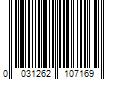 0 031262 107169